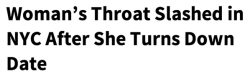 Woman’s Throat Slashed in NYC After She Turns Down Date